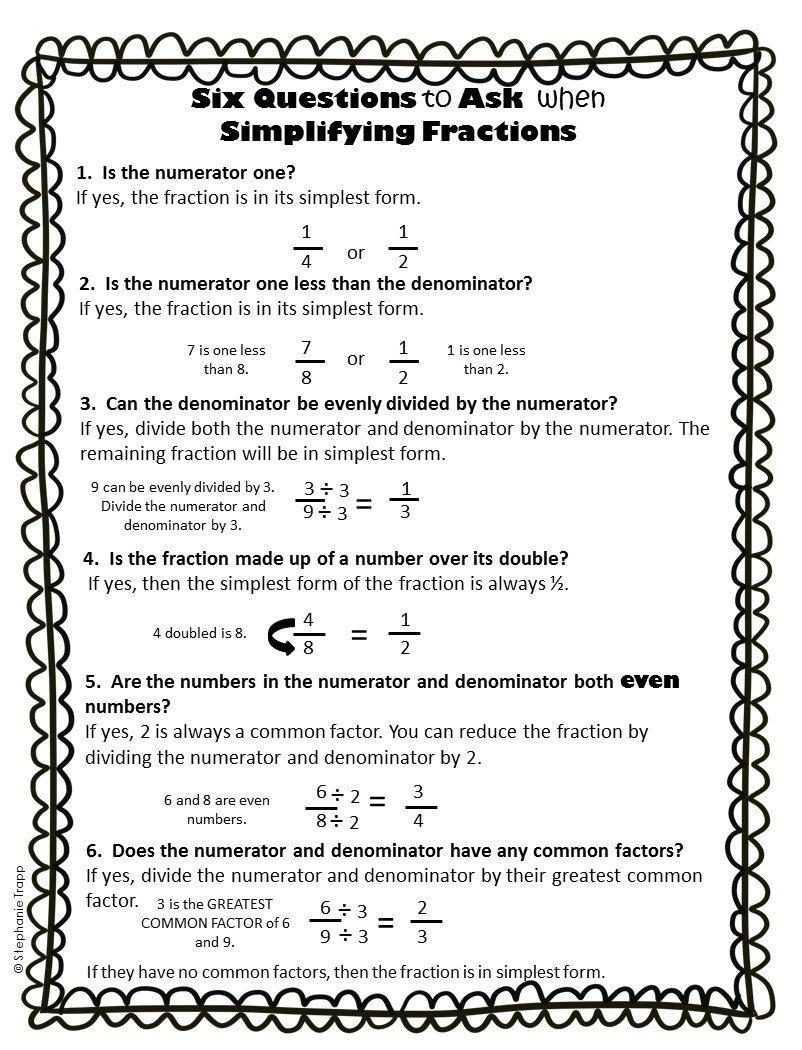 Six Questions to Ask when Simplifying Fractions

1. Is the numerator one?
If yes, the fraction is in its simplest form.

$\frac{1}{4}$ or $\frac{1}{2}$

2. Is the numerator one less than the denominator?
If yes, the fraction is in its simplest form.

7 is one less than 8. $\frac{7}{8}$ or $\frac{1}{2}$ 1 is one less than 2.

3. Can the denominator be evenly divided by the numerator?
If yes, divide both the numerator and denominator by the numerator. The remaining fraction will be in simplest form.

9 can be evenly divided by 3. Divide the numerator and denominator by 3. $\frac{3 \div 3}{9 \div 3} = \frac{1}{3}$

4. Is the fraction made up of a number over its double?
If yes, then the simplest form of the fraction is always ½.

4 doubled is 8. $\frac{4}{8} = \frac{1}{2}$

5. Are the numbers in the numerator and denominator both even numbers?
If yes, 2 is always a common factor. You can reduce the fraction by dividing the numerator and denominator by 2.

6 and 8 are even numbers. $\frac{6 \div 2}{8 \div 2} = \frac{3}{4}$

6. Does the numerator and denominator have any common factors?
If yes, divide the numerator and denominator by their greatest common factor.

3 is the GREATEST COMMON FACTOR of 6 and 9. $\frac{6 \div 3}{9 \div 3} = \frac{2}{3}$

If they have no common factors, then the fraction is in simplest form.

© Stephanie Trapp